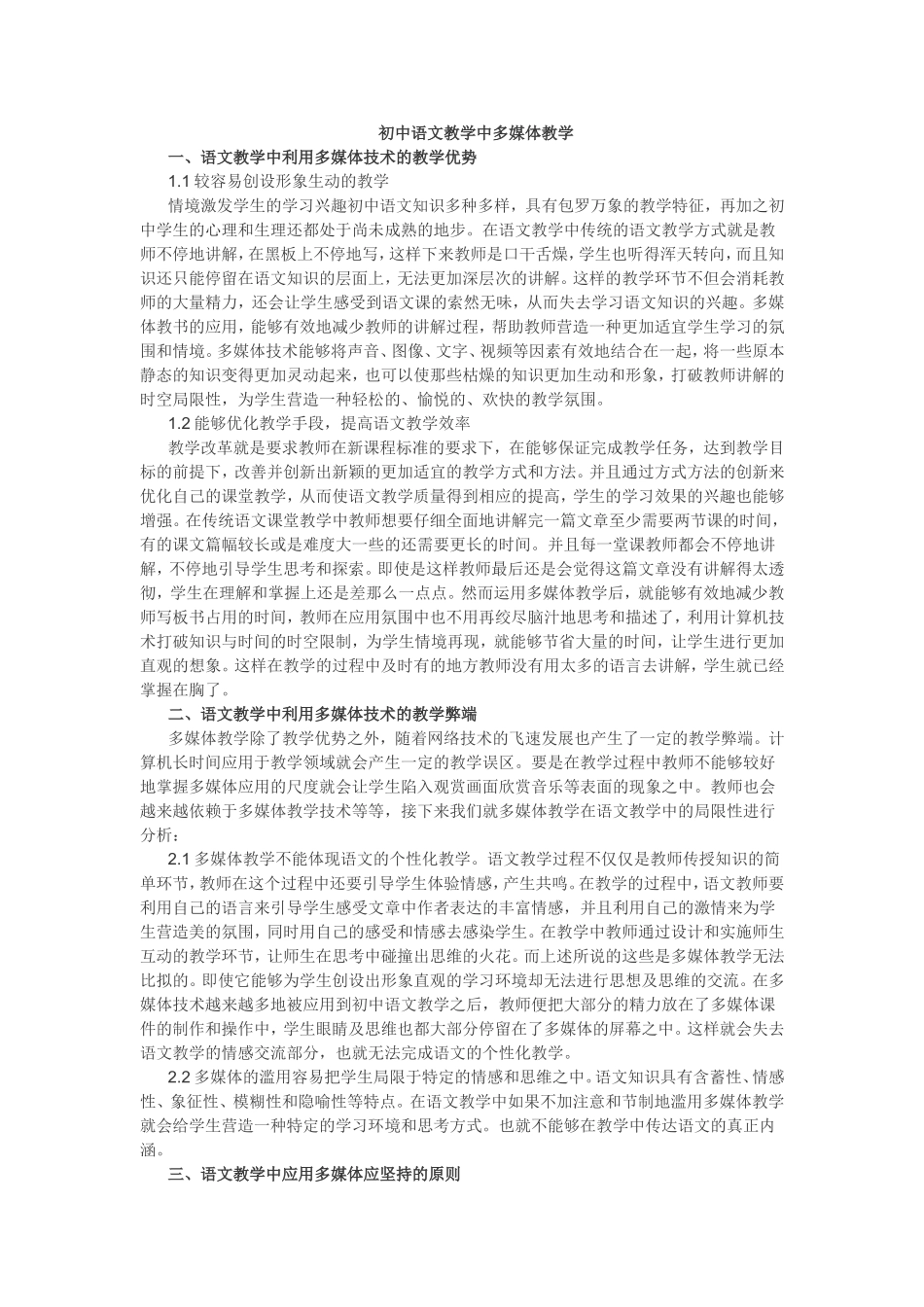 初中语文教学中多媒体教学

一、语文教学中利用多媒体技术的教学优势

1.1 较容易创设形象生动的教学

情境激发学生的学习兴趣初中语文知识多种多样，具有包罗万象的教学特征，再加之初中学生的心理和生理还都处于尚未成熟的地步。在语文教学中传统的语文教学方式就是教师不停地讲解，在黑板上不停地写，这样下来教师是口干舌燥，学生也听得浑天转向，而且知识还只能停留在语文知识的层面上，无法更加深层次的讲解。这样的教学环节不但会消耗教师的大量精力，还会让学生感受到语文课的索然无味，从而失去学习语文知识的兴趣。多媒体教书的应用，能够有效地减少教师的讲解过程，帮助教师营造一种更加适宜学生学习的氛围和情境。多媒体技术能够将声音、图像、文字、视频等因素有效地结合在一起，将一些原本静态的知识变得更加灵动起来，也可以使那些枯燥的知识更加生动和形象，打破教师讲解的时空局限性，为学生营造一种轻松的、愉悦的、欢快的教学氛围。

1.2 能够优化教学手段，提高语文教学效率

教学改革就是要求教师在新课程标准的要求下，在能够保证完成教学任务，达到教学目标的前提下，改善并创新出新颖的更加适宜的教学方式和方法。并且通过方式方法的创新来优化自己的课堂教学，从而使语文教学质量得到相应的提高，学生的学习效果的兴趣也能够增强。在传统语文课堂教学中教师想要仔细全面地讲解完一篇文章至少需要两节课的时间，有的课文篇幅较长或是难度大一些的还需要更长的时间。并且每一堂课教师都会不停地讲解，不停地引导学生思考和探索。即使是这样教师最后还是会觉得这篇文章没有讲解得太透彻，学生在理解和掌握上还是差那么一点点。然而运用多媒体教学后，就能够有效地减少教师写板书占用的时间，教师在应用氛围中也不用再绞尽脑汁地思考和描述了，利用计算机技术打破知识与时间的时空限制，为学生情境再现，就能够节省大量的时间，让学生进行更加直观的想象。这样在教学的过程中及时有的地方教师没有用太多的语言去讲解，学生就已经掌握在胸了。

二、语文教学中利用多媒体技术的教学弊端

多媒体教学除了教学优势之外，随着网络技术的飞速发展也产生了一定的教学弊端。计算机长时间应用于教学领域就会产生一定的教学误区。要是在教学过程中教师不能够较好地掌握多媒体应用的尺度就会让学生陷入观赏画面欣赏音乐等表面的现象之中。教师也会越来越依赖于多媒体教学技术等等，接下来我们就多媒体教学在语文教学中的局限性进行分析：

2.1 多媒体教学不能体现语文的个性化教学。语文教学过程不仅仅是教师传授知识的简单环节，教师在这个过程中还要引导学生体验情感，产生共鸣。在教学的过程中，语文教师要利用自己的语言来引导学生感受文章中作者表达的丰富情感，并且利用自己的激情来为学生营造美的氛围，同时用自己的感受和情感去感染学生。在教学中教师通过设计和实施师生互动的教学环节，让师生在思考中碰撞出思维的火花。而上述所说的这些是多媒体教学无法比拟的。即使它能够为学生创设出形象直观的学习环境却无法进行思想及思维的交流。在多媒体技术越来越多地被应用到初中语文教学之后，教师便把大部分的精力放在了多媒体课件的制作和操作中，学生眼睛及思维也都大部分停留在了多媒体的屏幕之中。这样就会失去语文教学的情感交流部分，也就无法完成语文的个性化教学。

2.2 多媒体的滥用容易把学生局限于特定的情感和思维之中。语文知识具有含蓄性、情感性、象征性、模糊性和隐喻性等特点。在语文教学中如果不加注意和节制地滥用多媒体教学就会给学生营造一种特定的学习环境和思考方式。也就不能够在教学中传达语文的真正内涵。

三、语文教学中应用多媒体应坚持的原则